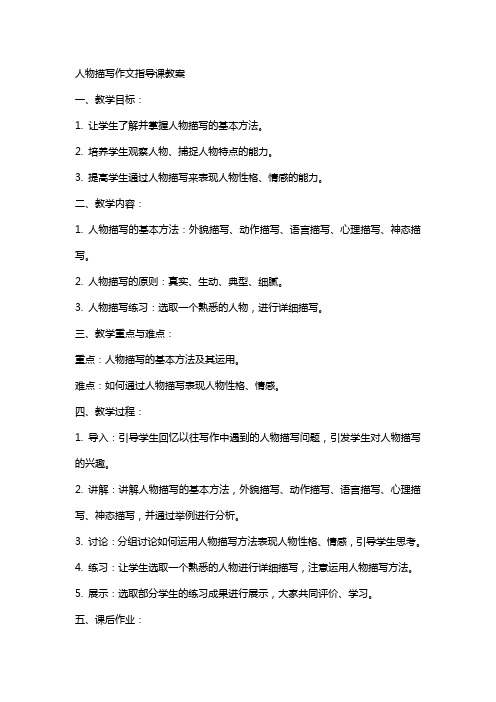 人物描写作文指导课教案

一、教学目标：

1. 让学生了解并掌握人物描写的基本方法。

2. 培养学生观察人物、捕捉人物特点的能力。

3. 提高学生通过人物描写来表现人物性格、情感的能力。

二、教学内容：

1. 人物描写的基本方法：外貌描写、动作描写、语言描写、心理描写、神态描写。

2. 人物描写的原则：真实、生动、典型、细腻。

3. 人物描写练习：选取一个熟悉的人物，进行详细描写。

三、教学重点与难点：

重点：人物描写的基本方法及其运用。

难点：如何通过人物描写表现人物性格、情感。

四、教学过程：

1. 导入：引导学生回忆以往写作中遇到的人物描写问题，引发学生对人物描写的兴趣。

2. 讲解：讲解人物描写的基本方法，外貌描写、动作描写、语言描写、心理描写、神态描写，并通过举例进行分析。

3. 讨论：分组讨论如何运用人物描写方法表现人物性格、情感，引导学生思考。

4. 练习：让学生选取一个熟悉的人物进行详细描写，注意运用人物描写方法。

5. 展示：选取部分学生的练习成果进行展示，大家共同评价、学习。

五、课后作业：